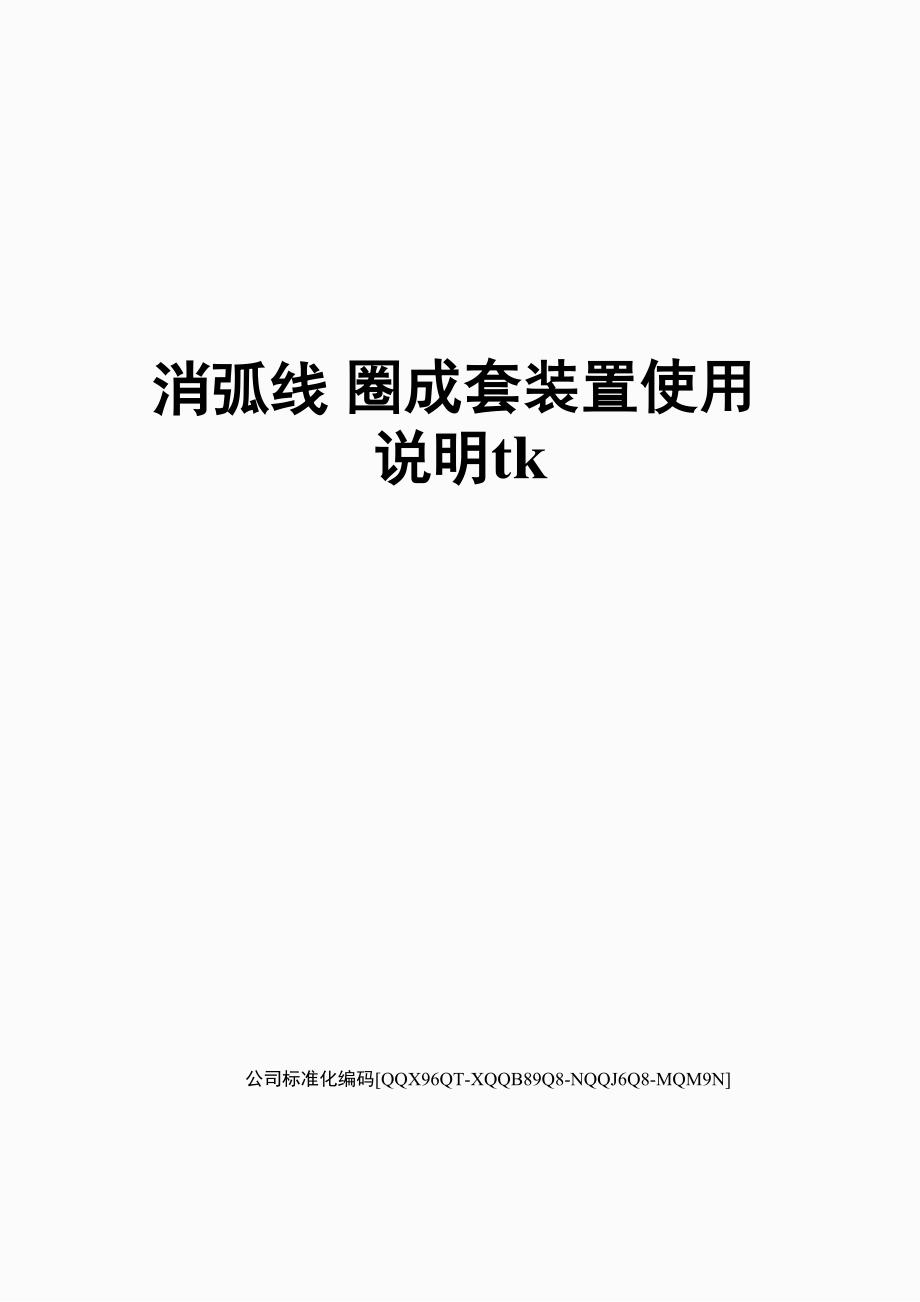 消弧线 圈成套装置使用说明tk

公司标准化编码[QQX96QT-XQQB89Q8-NQQJ6Q8-MQM9N]